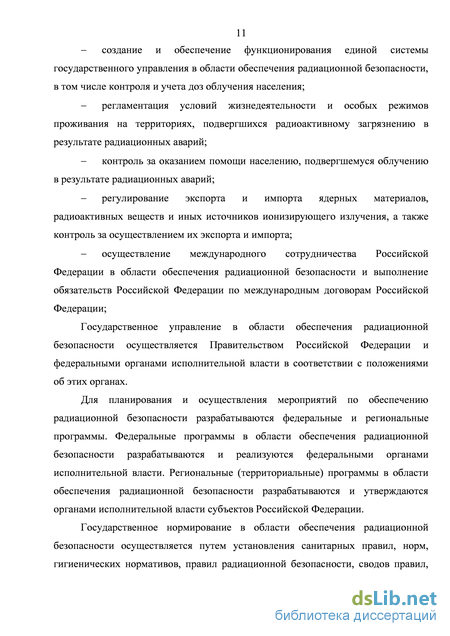 11

– создание и обеспечение функционирования единой системы государственного управления в области обеспечения радиационной безопасности, в том числе контроля и учета доз облучения населения;

– регламентация условий жизнедеятельности и особых режимов проживания на территориях, подвергшихся радиоактивному загрязнению в результате радиационных аварий;

– контроль за оказанием помощи населению, подвергшемуся облучению в результате радиационных аварий;

– регулирование экспорта и импорта ядерных материалов, радиоактивных веществ и иных источников ионизирующего излучения, а также контроль за осуществлением их экспорта и импорта;

– осуществление международного сотрудничества Российской Федерации в области обеспечения радиационной безопасности и выполнение обязательств Российской Федерации по международным договорам Российской Федерации;

Государственное управление в области обеспечения радиационной безопасности осуществляется Правительством Российской Федерации и федеральными органами исполнительной власти в соответствии с положениями об этих органах.

Для планирования и осуществления мероприятий по обеспечению радиационной безопасности разрабатываются федеральные и региональные программы. Федеральные программы в области обеспечения радиационной безопасности разрабатываются и реализуются федеральными органами исполнительной власти. Региональные (территориальные) программы в области обеспечения радиационной безопасности разрабатываются и утверждаются органами исполнительной власти субъектов Российской Федерации.

Государственное нормирование в области обеспечения радиационной безопасности осуществляется путем установления санитарных правил, норм, гигиенических нормативов, правил радиационной безопасности, сводов правил,

dsLib.net
библиотека диссертаций